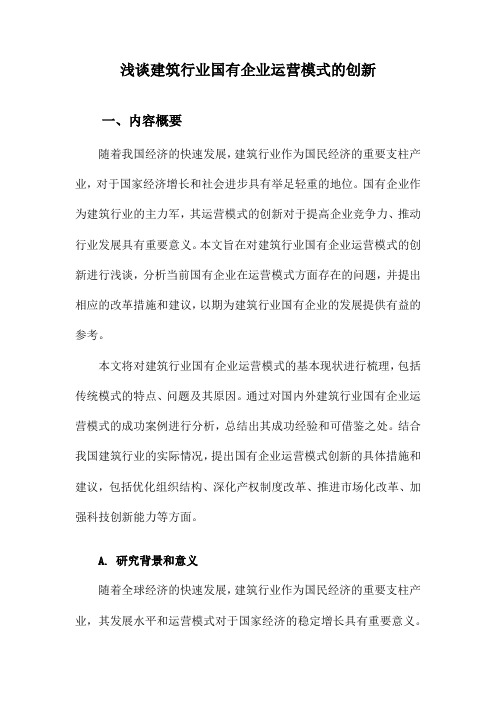 浅谈建筑行业国有企业运营模式的创新

一、内容概要

随着我国经济的快速发展，建筑行业作为国民经济的重要支柱产业，对于国家经济增长和社会进步具有举足轻重的地位。国有企业作为建筑行业的主力军，其运营模式的创新对于提高企业竞争力、推动行业发展具有重要意义。本文旨在对建筑行业国有企业运营模式的创新进行浅谈，分析当前国有企业在运营模式方面存在的问题，并提出相应的改革措施和建议，以期为建筑行业国有企业的发展提供有益的参考。

本文将对建筑行业国有企业运营模式的基本现状进行梳理，包括传统模式的特点、问题及其原因。通过对国内外建筑行业国有企业运营模式的成功案例进行分析，总结出其成功经验和可借鉴之处。结合我国建筑行业的实际情况，提出国有企业运营模式创新的具体措施和建议，包括优化组织结构、深化产权制度改革、推进市场化改革、加强科技创新能力等方面。

A. 研究背景和意义

随着全球经济的快速发展，建筑行业作为国民经济的重要支柱产业，其发展水平和运营模式对于国家经济的稳定增长具有重要意义。